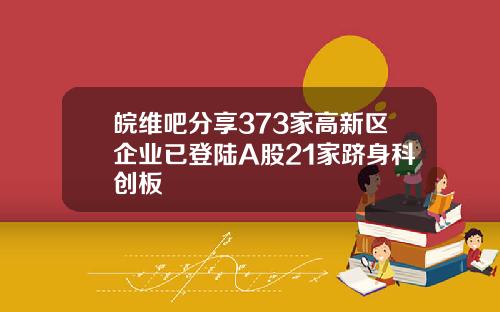 皖维吧分享373家高新区企业已登陆A股21家跻身科创板